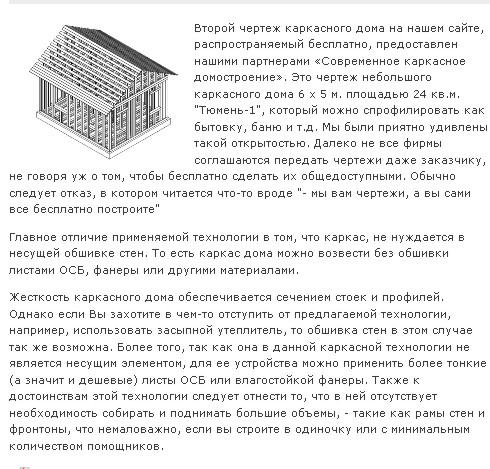 Второй чертеж каркасного дома на нашем сайте, распространяемый бесплатно, предоставлен нашими партнерами «Современное каркасное домостроение». Это чертеж небольшого каркасного дома 6 х 5 м. площадью 24 кв.м. "Тюмень-1", который можно спрофилировать как бытовку, баню и т.д. Мы были приятно удивлены такой открытостью. Далеко не все фирмы соглашаются передать чертежи даже заказчику, не говоря уж о том, чтобы бесплатно сделать их общедоступными. Обычно следует отказ, в котором читается что-то вроде "- мы вам чертежи, а вы сами все бесплатно построите"

Главное отличие применяемой технологии в том, что каркас, не нуждается в несущей обшивке стен. То есть каркас дома можно возвести без обшивки листами ОСБ, фанеры или другими материалами.

Жесткость каркасного дома обеспечивается сечением стоек и профилей. Однако если Вы захотите в чем-то отступить от предлагаемой технологии, например, использовать засыпной утеплитель, то обшивка стен в этом случае так же возможна. Более того, так как она в данной каркасной технологии не является несущим элементом, для ее устройства можно применить более тонкие (а значит и дешевые) листы ОСБ или влагостойкой фанеры. Также к достоинствам этой технологии следует отнести то, что в ней отсутствует необходимость собирать и поднимать большие объемы, - такие как рамы стен и фронтоны, что немаловажно, если вы строите в одиночку или с минимальным количеством помощников.